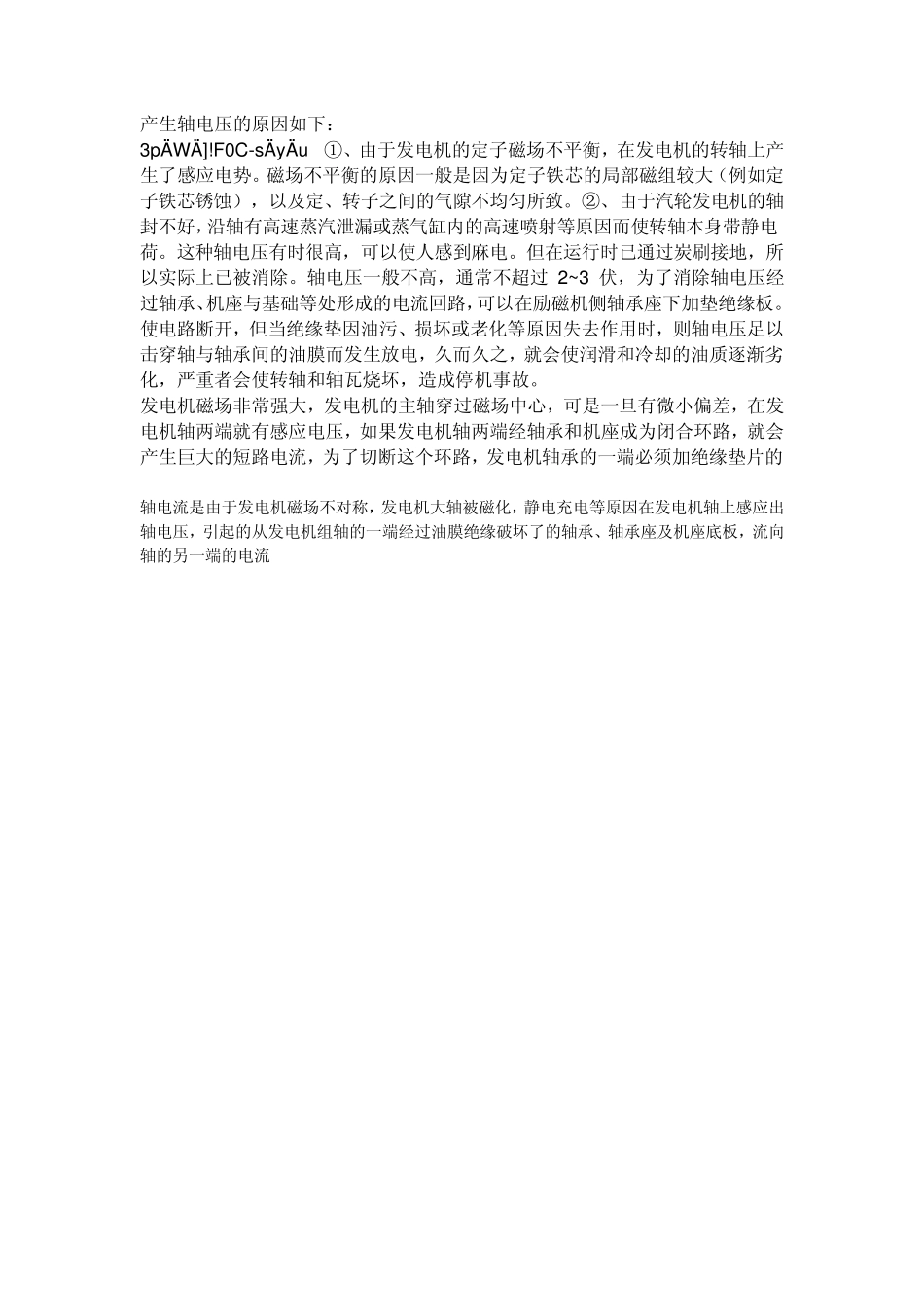 产生轴电压的原因如下：
3pÄWÄ]!F0C-sÄyÄu ①、由于发电机的定子磁场不平衡，在发电机的转轴上产生了感应电势。磁场不平衡的原因一般是因为定子铁芯的局部磁组较大（例如定子铁芯锈蚀），以及定、转子之间的气隙不均匀所致。②、由于汽轮发电机的轴封不好，沿轴有高速蒸汽泄漏或蒸气缸内的高速喷射等原因而使转轴本身带静电荷。这种轴电压有时很高，可以使人感到麻电。但在运行时已通过炭刷接地，所以实际上已被消除。轴电压一般不高，通常不超过 2~3 伏，为了消除轴电压经过轴承、机座与基础等处形成的电流回路，可以在励磁机侧轴承座下加垫绝缘板。使电路断开，但当绝缘垫因油污、损坏或老化等原因失去作用时，则轴电压足以击穿轴与轴承间的油膜而发生放电，久而久之，就会使润滑和冷却的油质逐渐劣化，严重者会使转轴和轴瓦烧坏，造成停机事故。
发电机磁场非常强大，发电机的主轴穿过磁场中心，可是一旦有微小偏差，在发电机轴两端就有感应电压，如果发电机轴两端经轴承和机座成为闭合环路，就会产生巨大的短路电流，为了切断这个环路，发电机轴承的一端必须加绝缘垫片的

轴电流是由于发电机磁场不对称，发电机大轴被磁化，静电充电等原因在发电机轴上感应出轴电压，引起的从发电机组轴的一端经过油膜绝缘破坏了的轴承、轴承座及机座底板，流向轴的另一端的电流